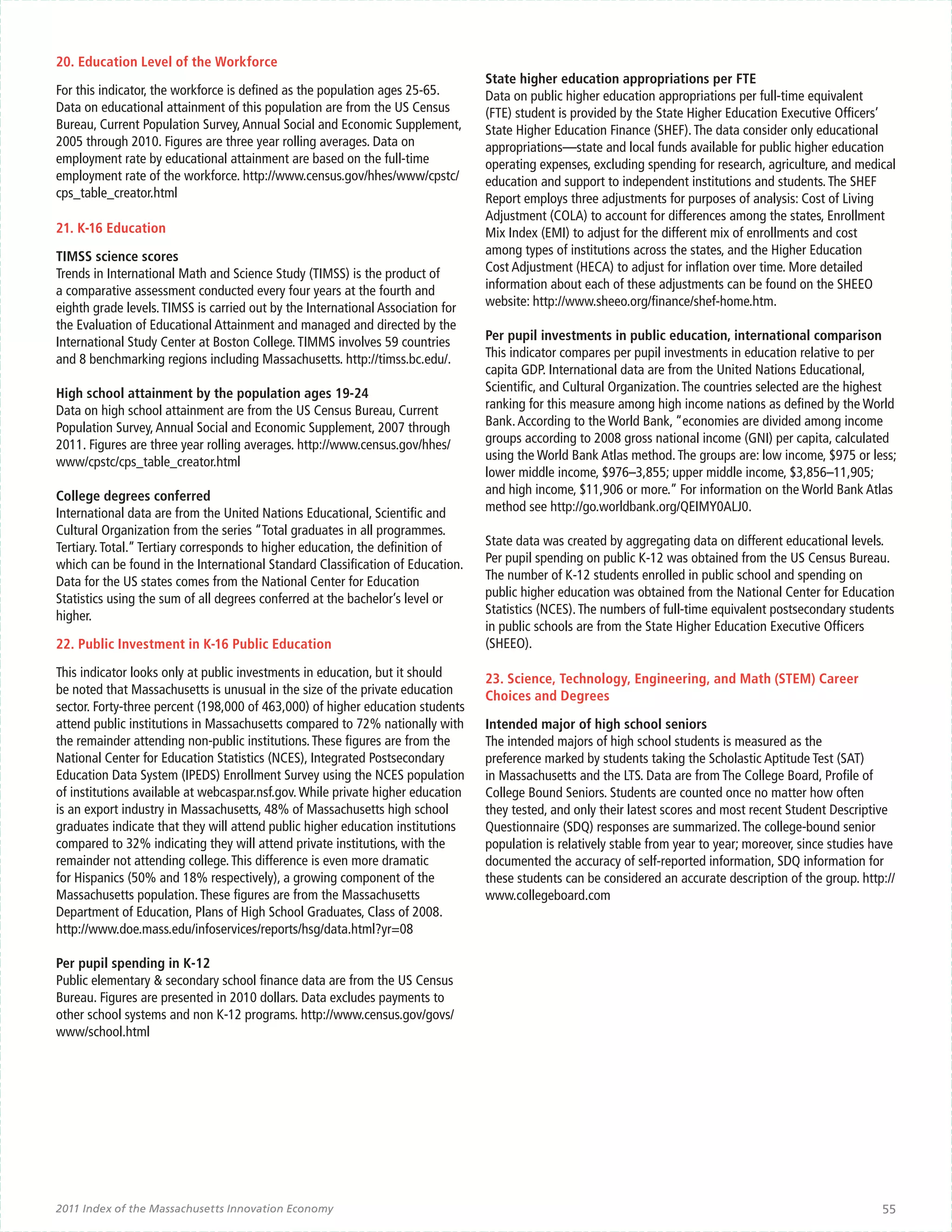 20. Education Level of the Workforce

For this indicator, the workforce is defined as the population ages 25-65. Data on educational attainment of this population are from the US Census Bureau, Current Population Survey, Annual Social and Economic Supplement, 2005 through 2010. Figures are three year rolling averages. Data on employment rate by educational attainment are based on the full-time employment rate of the workforce. http://www.census.gov/hhes/www/cpstc/cps_table_creator.html

21. K-16 Education

TIMSS science scores
Trends in International Math and Science Study (TIMSS) is the product of a comparative assessment conducted every four years at the fourth and eighth grade levels. TIMSS is carried out by the International Association for the Evaluation of Educational Attainment and managed and directed by the International Study Center at Boston College. TIMMS involves 59 countries and 8 benchmarking regions including Massachusetts. http://timss.bc.edu/.

High school attainment by the population ages 19-24
Data on high school attainment are from the US Census Bureau, Current Population Survey, Annual Social and Economic Supplement, 2007 through 2011. Figures are three year rolling averages. http://www.census.gov/hhes/www/cpstc/cps_table_creator.html

College degrees conferred
International data are from the United Nations Educational, Scientific and Cultural Organization from the series "Total graduates in all programmes. Tertiary. Total." Tertiary corresponds to higher education, the definition of which can be found in the International Standard Classification of Education. Data for the US states comes from the National Center for Education Statistics using the sum of all degrees conferred at the bachelor's level or higher.

22. Public Investment in K-16 Public Education

This indicator looks only at public investments in education, but it should be noted that Massachusetts is unusual in the size of the private education sector. Forty-three percent (198,000 of 463,000) of higher education students attend public institutions in Massachusetts compared to 72% nationally with the remainder attending non-public institutions. These figures are from the National Center for Education Statistics (NCES), Integrated Postsecondary Education Data System (IPEDS) Enrollment Survey using the NCES population of institutions available at webcaspar.nsf.gov. While private higher education is an export industry in Massachusetts, 48% of Massachusetts high school graduates indicate that they will attend public higher education institutions compared to 32% indicating they will attend private institutions, with the remainder not attending college. This difference is even more dramatic for Hispanics (50% and 18% respectively), a growing component of the Massachusetts population. These figures are from the Massachusetts Department of Education, Plans of High School Graduates, Class of 2008. http://www.doe.mass.edu/infoservices/reports/hsg/data.html?yr=08

Per pupil spending in K-12
Public elementary & secondary school finance data are from the US Census Bureau. Figures are presented in 2010 dollars. Data excludes payments to other school systems and non K-12 programs. http://www.census.gov/govs/www/school.html

State higher education appropriations per FTE
Data on public higher education appropriations per full-time equivalent (FTE) student is provided by the State Higher Education Executive Officers' State Higher Education Finance (SHEF). The data consider only educational appropriations—state and local funds available for public higher education operating expenses, excluding spending for research, agriculture, and medical education and support to independent institutions and students. The SHEF Report employs three adjustments for purposes of analysis: Cost of Living Adjustment (COLA) to account for differences among the states, Enrollment Mix Index (EMI) to adjust for the different mix of enrollments and cost among types of institutions across the states, and the Higher Education Cost Adjustment (HECA) to adjust for inflation over time. More detailed information about each of these adjustments can be found on the SHEEO website: http://www.sheeo.org/finance/shef-home.htm.

Per pupil investments in public education, international comparison
This indicator compares per pupil investments in education relative to per capita GDP. International data are from the United Nations Educational, Scientific, and Cultural Organization. The countries selected are the highest ranking for this measure among high income nations as defined by the World Bank. According to the World Bank, "economies are divided among income groups according to 2008 gross national income (GNI) per capita, calculated using the World Bank Atlas method. The groups are: low income, $975 or less; lower middle income, $976–3,855; upper middle income, $3,856–11,905; and high income, $11,906 or more." For information on the World Bank Atlas method see http://go.worldbank.org/QEIMY0ALJ0.

State data was created by aggregating data on different educational levels. Per pupil spending on public K-12 was obtained from the US Census Bureau. The number of K-12 students enrolled in public school and spending on public higher education was obtained from the National Center for Education Statistics (NCES). The numbers of full-time equivalent postsecondary students in public schools are from the State Higher Education Executive Officers (SHEEO).

23. Science, Technology, Engineering, and Math (STEM) Career Choices and Degrees

Intended major of high school seniors
The intended majors of high school students is measured as the preference marked by students taking the Scholastic Aptitude Test (SAT) in Massachusetts and the LTS. Data are from The College Board, Profile of College Bound Seniors. Students are counted once no matter how often they tested, and only their latest scores and most recent Student Descriptive Questionnaire (SDQ) responses are summarized. The college-bound senior population is relatively stable from year to year; moreover, since studies have documented the accuracy of self-reported information, SDQ information for these students can be considered an accurate description of the group. http://www.collegeboard.com

2011 Index of the Massachusetts Innovation Economy
55